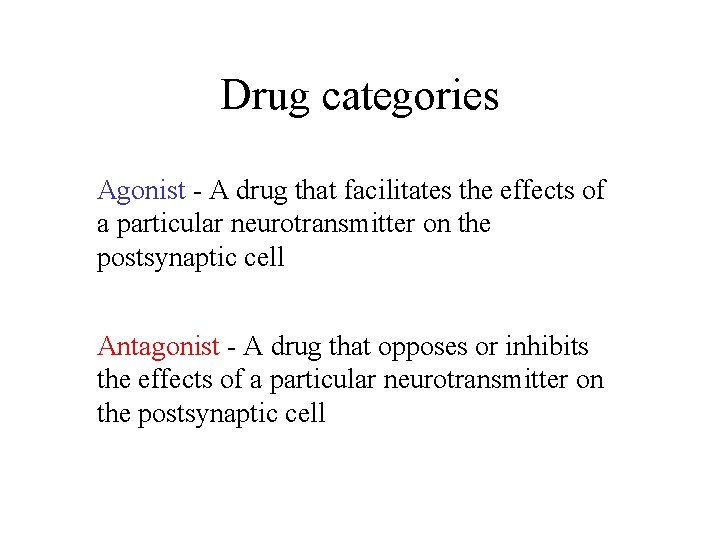 Drug categories

Agonist - A drug that facilitates the effects of a particular neurotransmitter on the postsynaptic cell

Antagonist - A drug that opposes or inhibits the effects of a particular neurotransmitter on the postsynaptic cell